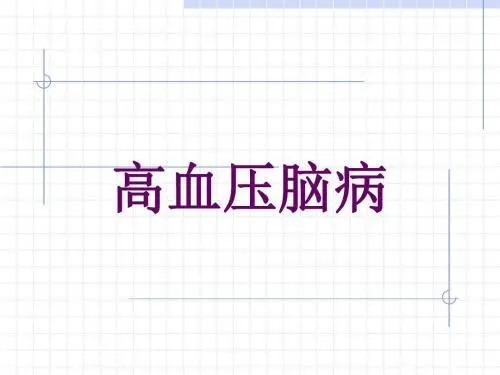 高血压脑病